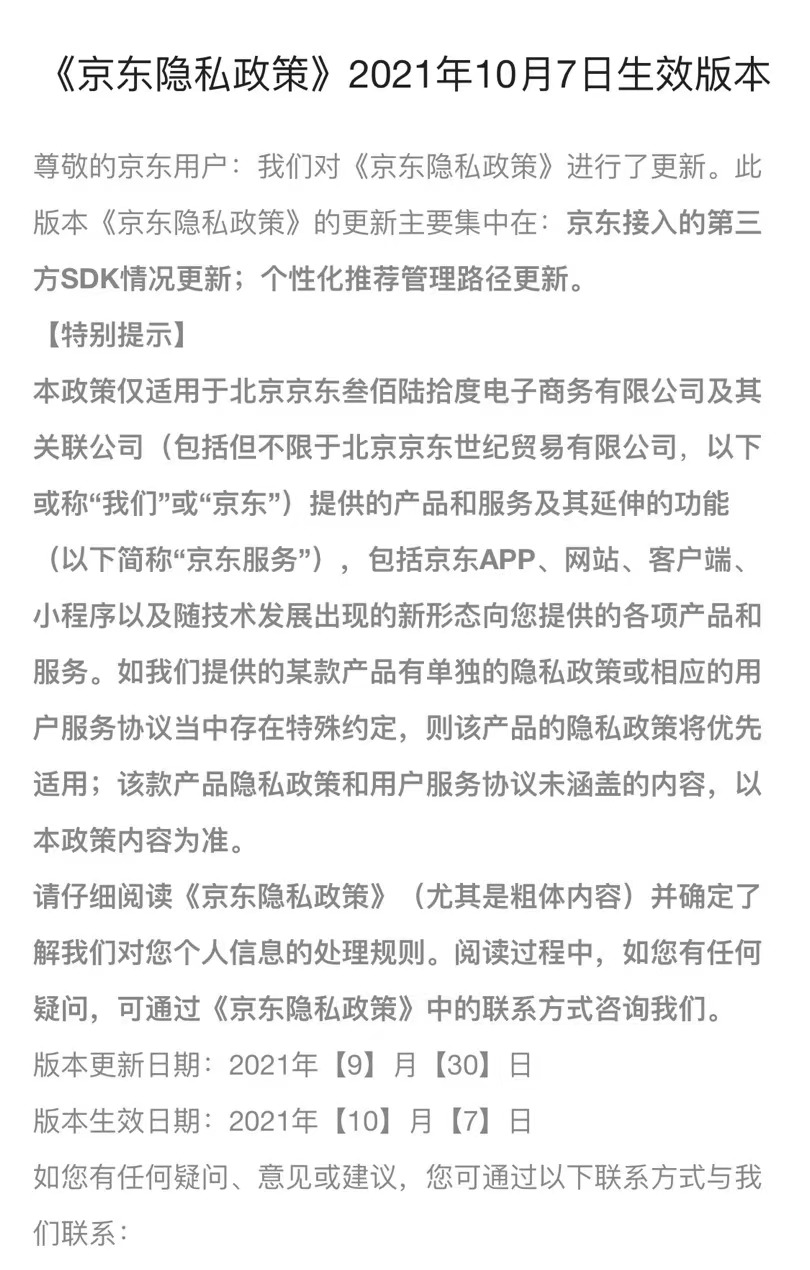 《京东隐私政策》2021年10月7日生效版本

尊敬的京东用户：我们对《京东隐私政策》进行了更新。此版本《京东隐私政策》的更新主要集中在：京东接入的第三方SDK情况更新；个性化推荐管理路径更新。

【特别提示】

本政策仅适用于北京京东叁佰陆拾度电子商务有限公司及其关联公司（包括但不限于北京京东世纪贸易有限公司，以下或称“我们”或“京东”）提供的产品和服务及其延伸的功能（以下简称“京东服务”），包括京东APP、网站、客户端、小程序以及随技术发展出现的新形态向您提供的各项产品和服务。如我们提供的某款产品有单独的隐私政策或相应的用户服务协议当中存在特殊约定，则该产品的隐私政策将优先适用；该款产品隐私政策和用户服务协议未涵盖的内容，以本政策内容为准。

请仔细阅读《京东隐私政策》（尤其是粗体内容）并确定了解我们对您个人信息的处理规则。阅读过程中，如您有任何疑问，可通过《京东隐私政策》中的联系方式咨询我们。

版本更新日期：2021年【9】月【30】日

版本生效日期：2021年【10】月【7】日

如您有任何疑问、意见或建议，您可通过以下联系方式与我们联系：